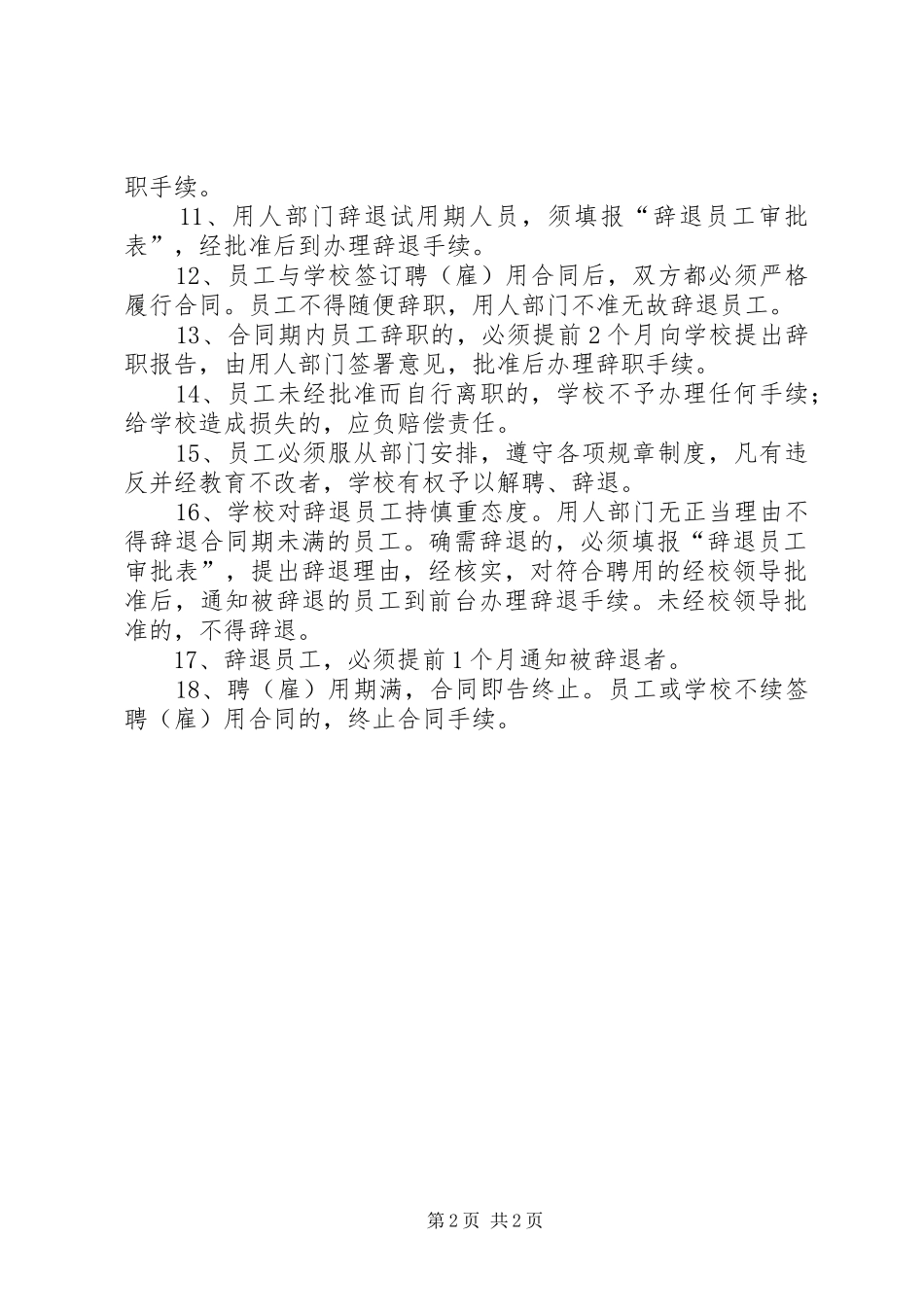 职手续。

11、用人部门辞退试用期人员，须填报“辞退员工审批表”，经批准后到办理辞退手续。

12、员工与学校签订聘（雇）用合同后，双方都必须严格履行合同。员工不得随便辞职，用人部门不准无故辞退员工。

13、合同期内员工辞职的，必须提前2个月向学校提出辞职报告，由用人部门签署意见，批准后办理辞职手续。

14、员工未经批准而自行离职的，学校不予办理任何手续；给学校造成损失的，应负赔偿责任。

15、员工必须服从部门安排，遵守各项规章制度，凡有违反并经教育不改者，学校有权予以解聘、辞退。

16、学校对辞退员工持慎重态度。用人部门无正当理由不得辞退合同期未满的员工。确需辞退的，必须填报“辞退员工审批表”，提出辞退理由，经核实，对符合聘用的经校领导批准后，通知被辞退的员工到前台办理辞退手续。未经校领导批准的，不得辞退。

17、辞退员工，必须提前1个月通知被辞退者。

18、聘（雇）用期满，合同即告终止。员工或学校不续签聘（雇）用合同的，终止合同手续。

第2页 共2页